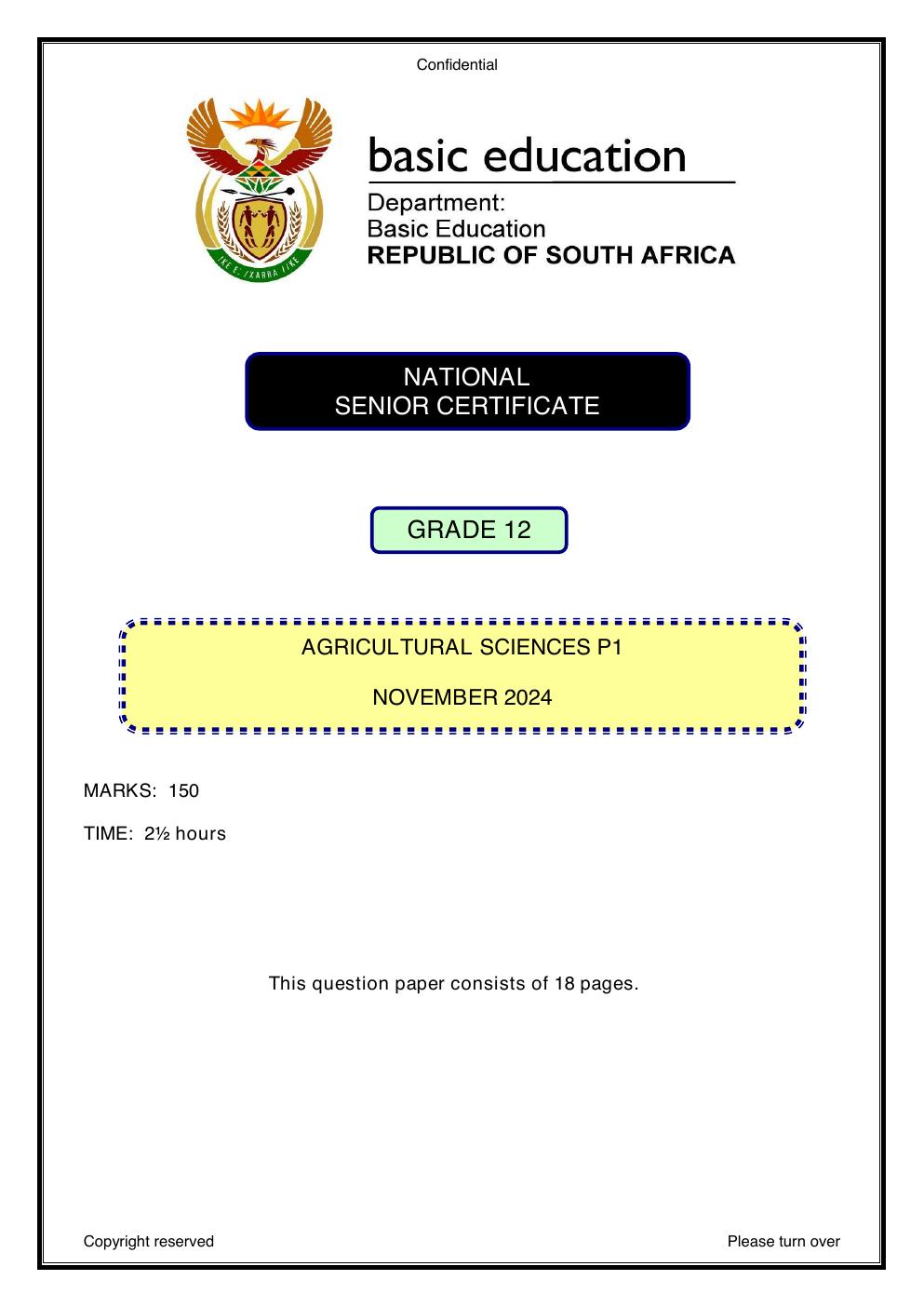 Confidential

basic education

Department:
Basic Education
REPUBLIC OF SOUTH AFRICA

NATIONAL
SENIOR CERTIFICATE

GRADE 12

AGRICULTURAL SCIENCES P1

NOVEMBER 2024

MARKS: 150

TIME: 2½ hours

This question paper consists of 18 pages.

Copyright reserved

Please turn over